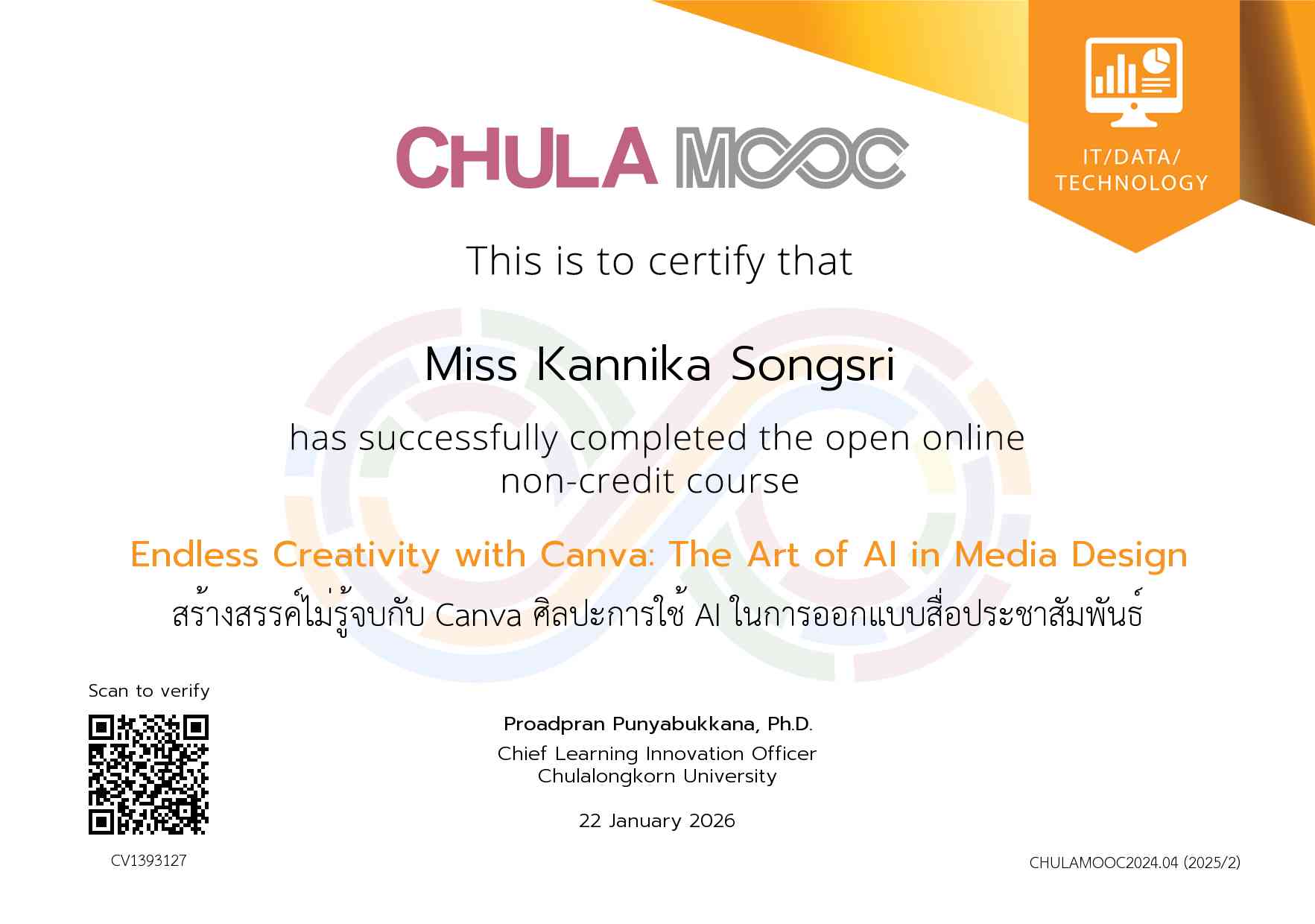 CHULA MOOC

IT/DATA/
TECHNOLOGY

This is to certify that

Miss Kannika Songsri

has successfully completed the open online non-credit course

Endless Creativity with Canva: The Art of AI in Media Design

สร้างสรรค์ไม่รู้จบกับ Canva ศิลปะการใช้ AI ในการออกแบบสื่อประชาสัมพันธ์

Scan to verify

CV1393127

Proadpran Punyabukkana, Ph.D.
Chief Learning Innovation Officer
Chulalongkorn University

22 January 2026

CHULAMOOC2024.04 (2025/2)